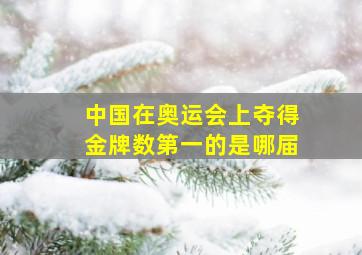 中国在奥运会上夺得金牌数第一的是哪届